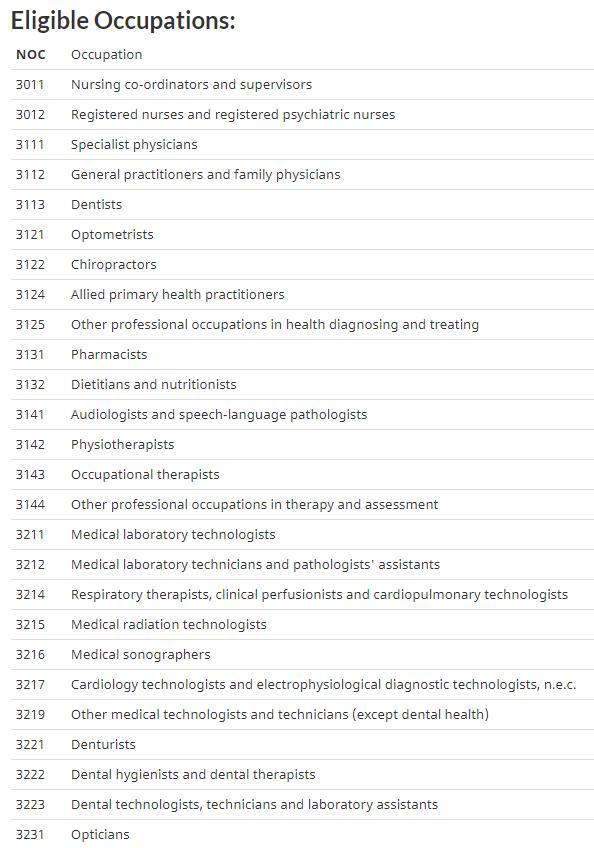 Eligible Occupations:

| NOC | Occupation |
|---|---|
| 3011 | Nursing co-ordinators and supervisors |
| 3012 | Registered nurses and registered psychiatric nurses |
| 3111 | Specialist physicians |
| 3112 | General practitioners and family physicians |
| 3113 | Dentists |
| 3121 | Optometrists |
| 3122 | Chiropractors |
| 3124 | Allied primary health practitioners |
| 3125 | Other professional occupations in health diagnosing and treating |
| 3131 | Pharmacists |
| 3132 | Dietitians and nutritionists |
| 3141 | Audiologists and speech-language pathologists |
| 3142 | Physiotherapists |
| 3143 | Occupational therapists |
| 3144 | Other professional occupations in therapy and assessment |
| 3211 | Medical laboratory technologists |
| 3212 | Medical laboratory technicians and pathologists' assistants |
| 3214 | Respiratory therapists, clinical perfusionists and cardiopulmonary technologists |
| 3215 | Medical radiation technologists |
| 3216 | Medical sonographers |
| 3217 | Cardiology technologists and electrophysiological diagnostic technologists, n.e.c. |
| 3219 | Other medical technologists and technicians (except dental health) |
| 3221 | Denturists |
| 3222 | Dental hygienists and dental therapists |
| 3223 | Dental technologists, technicians and laboratory assistants |
| 3231 | Opticians |